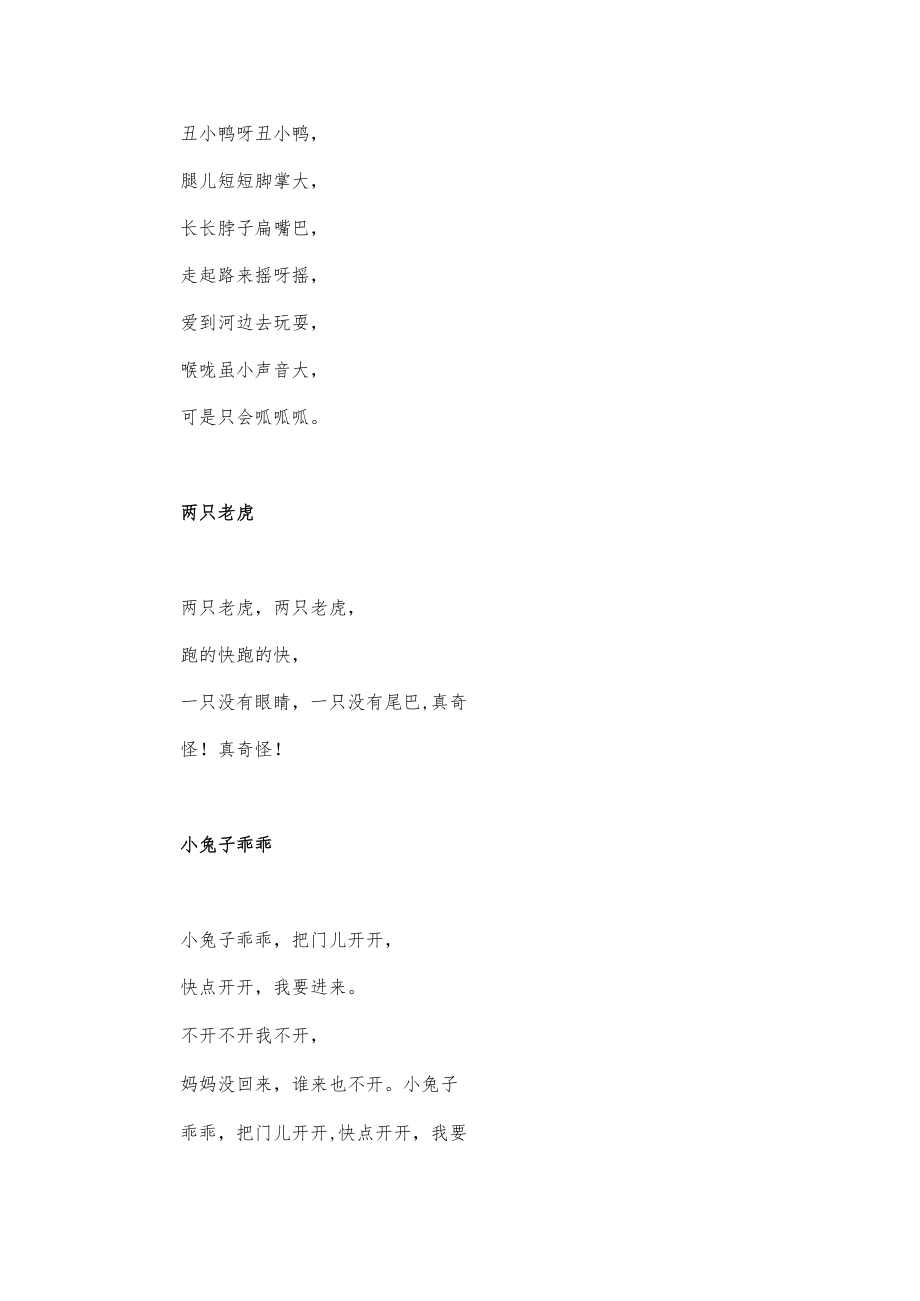 丑小鸭呀丑小鸭，

腿儿短短脚掌大，

长长脖子扁嘴巴，

走起路来摇呀摇，

爱到河边去玩耍，

喉咙虽小声音大，

可是只会呱呱呱。

两只老虎

两只老虎，两只老虎，

跑的快跑的快，

一只没有眼睛，一只没有尾巴,真奇怪！真奇怪！

小兔子乖乖

小兔子乖乖，把门儿开开，

快点开开，我要进来。

不开不开我不开，

妈妈没回来，谁来也不开。小兔子乖乖，把门儿开开,快点开开，我要